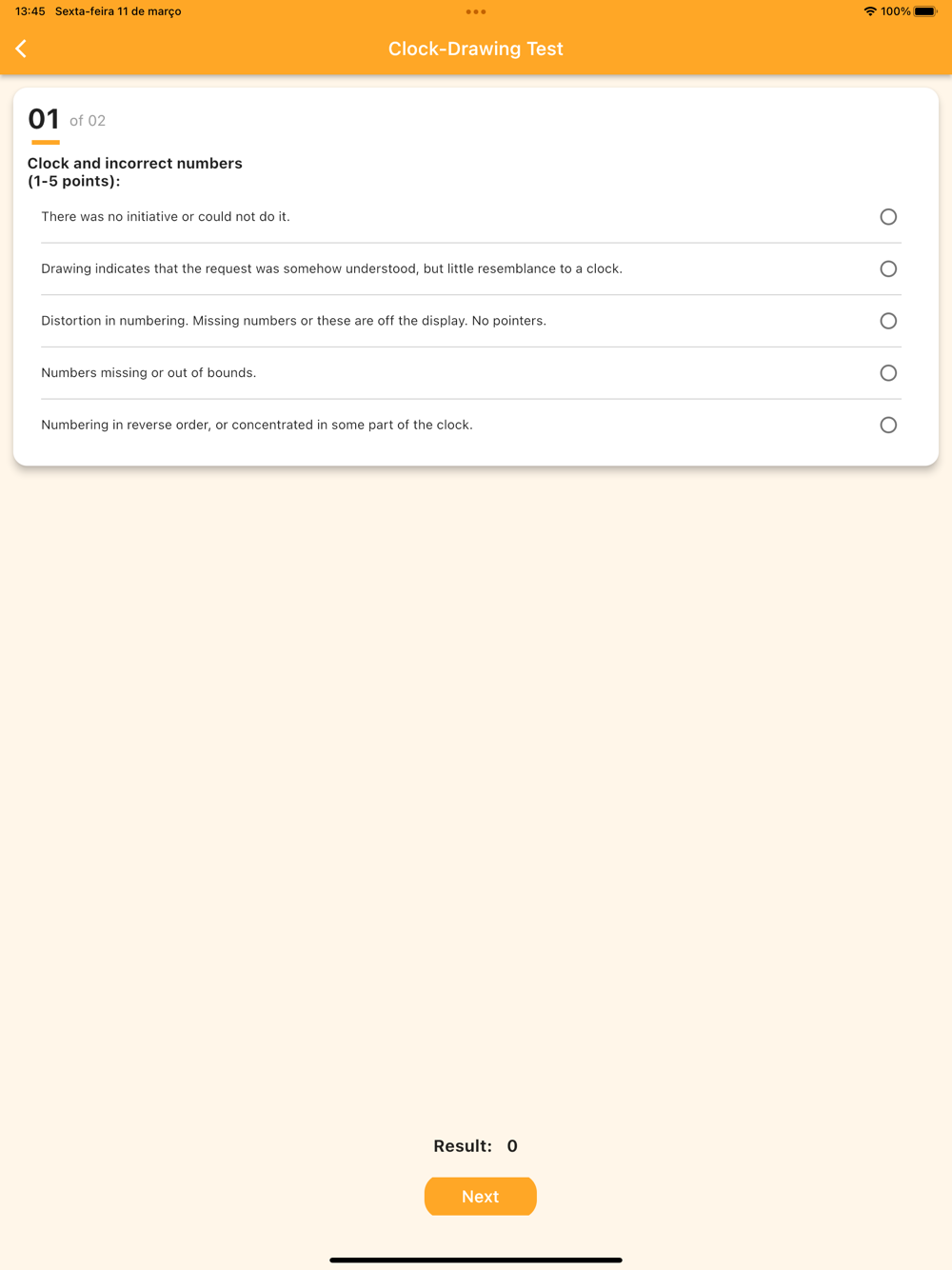 13:45 Sexta-feira 11 de março

100%

Clock-Drawing Test

01 of 02

Clock and incorrect numbers
(1-5 points):

There was no initiative or could not do it.

Drawing indicates that the request was somehow understood, but little resemblance to a clock.

Distortion in numbering. Missing numbers or these are off the display. No pointers.

Numbers missing or out of bounds.

Numbering in reverse order, or concentrated in some part of the clock.

Result: 0

Next